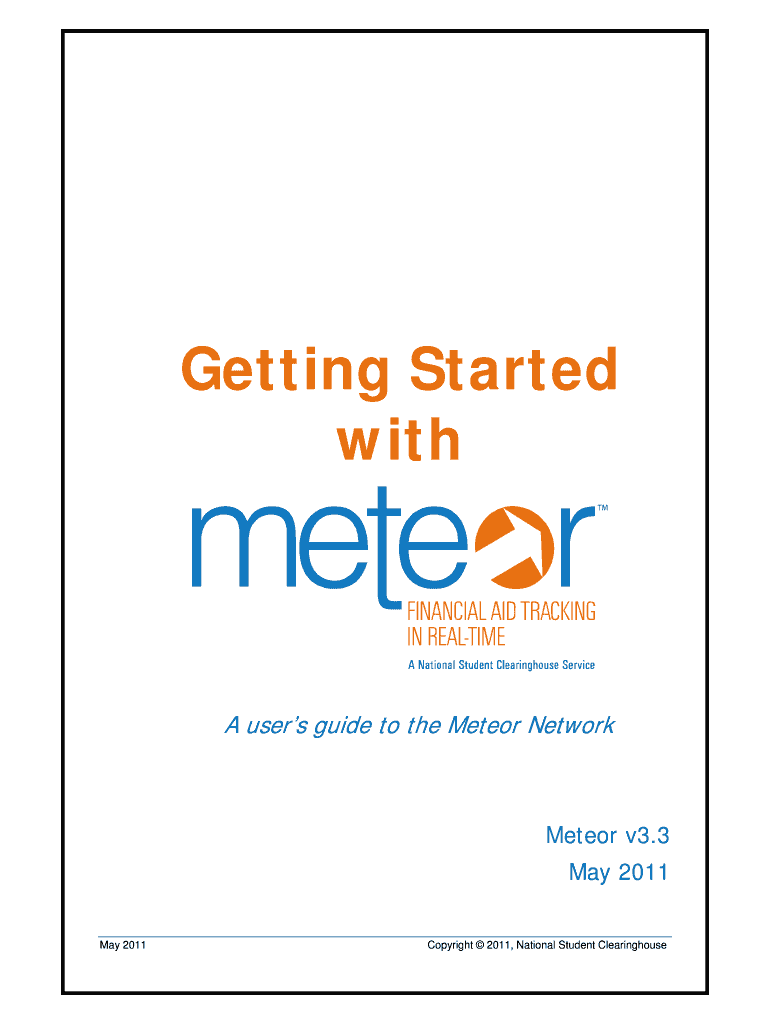 Getting Started with

meteor™

FINANCIAL AID TRACKING IN REAL-TIME

A National Student Clearinghouse Service

A user's guide to the Meteor Network

Meteor v3.3
May 2011

May 2011

Copyright © 2011, National Student Clearinghouse